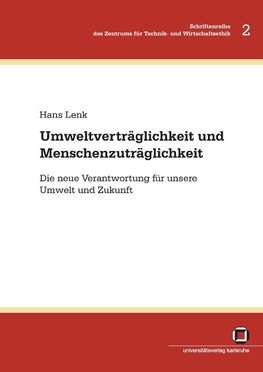 Schriftenreihe
des Zentrums für Technik- und Wirtschaftsethik 2

Hans Lenk

Umweltverträglichkeit und Menschenzuträglichkeit

Die neue Verantwortung für unsere Umwelt und Zukunft

universitätsverlag karlsruhe